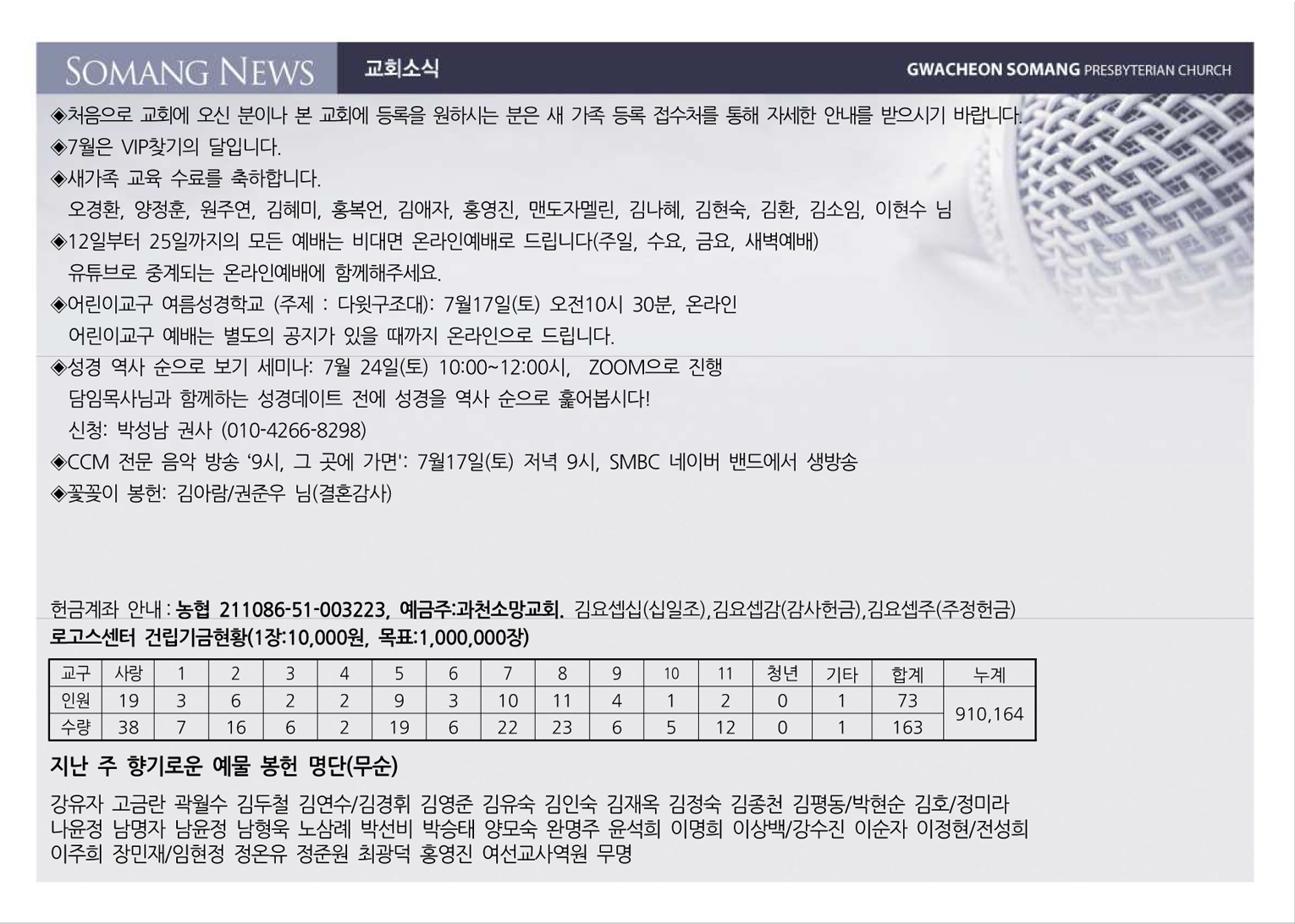 SOMANG NEWS 교회소식 GWACHEON SOMANG PRESBYTERIAN CHURCH

◈처음으로 교회에 오신 분이나 본 교회에 등록을 원하시는 분은 새 가족 등록 접수처를 통해 자세한 안내를 받으시기 바랍니다.

◈7월은 VIP찾기의 달입니다.

◈새가족 교육 수료를 축하합니다.
오경환, 양정훈, 원주연, 김혜미, 홍복언, 김애자, 홍영진, 맨도자멜린, 김나혜, 김현숙, 김환, 김소임, 이현수 님

◈12일부터 25일까지의 모든 예배는 비대면 온라인예배로 드립니다(주일, 수요, 금요, 새벽예배)
유튜브로 중계되는 온라인예배에 함께해주세요.

◈어린이교구 여름성경학교 (주제 : 다윗구조대): 7월17일(토) 오전10시 30분, 온라인
어린이교구 예배는 별도의 공지가 있을 때까지 온라인으로 드립니다.

◈성경 역사 순으로 보기 세미나: 7월 24일(토) 10:00~12:00시, ZOOM으로 진행
담임목사님과 함께하는 성경데이트 전에 성경을 역사 순으로 훑어봅시다!
신청: 박성남 권사 (010-4266-8298)

◈CCM 전문 음악 방송 '9시, 그 곳에 가면': 7월17일(토) 저녁 9시, SMBC 네이버 밴드에서 생방송

◈꽃꽂이 봉헌: 김아람/권준우 님(결혼감사)

헌금계좌 안내 : 농협 211086-51-003223, 예금주:과천소망교회. 김요셉십(십일조),김요셉감(감사헌금),김요셉주(주정헌금)

로고스센터 건립기금현황(1장:10,000원, 목표:1,000,000장)

| 교구 | 사랑 | 1 | 2 | 3 | 4 | 5 | 6 | 7 | 8 | 9 | 10 | 11 | 청년 | 기타 | 합계 | 누계 |
|---|---|---|---|---|---|---|---|---|---|---|---|---|---|---|---|---|
| 인원 | 19 | 3 | 6 | 2 | 2 | 9 | 3 | 10 | 11 | 4 | 1 | 2 | 0 | 1 | 73 | 910,164 |
| 수량 | 38 | 7 | 16 | 6 | 2 | 19 | 6 | 22 | 23 | 6 | 5 | 12 | 0 | 1 | 163 | |

지난 주 향기로운 예물 봉헌 명단(무순)

강유자 고금란 곽월수 김두철 김연수/김경휘 김영준 김유숙 김인숙 김재옥 김정숙 김종천 김평동/박현순 김호/정미라 나윤정 남명자 남윤정 남형욱 노삼례 박선비 박승태 양모숙 완명주 윤석희 이명희 이상백/강수진 이순자 이정현/전성희 이주희 장민재/임현정 정온유 정준원 최광덕 홍영진 여선교사역원 무명